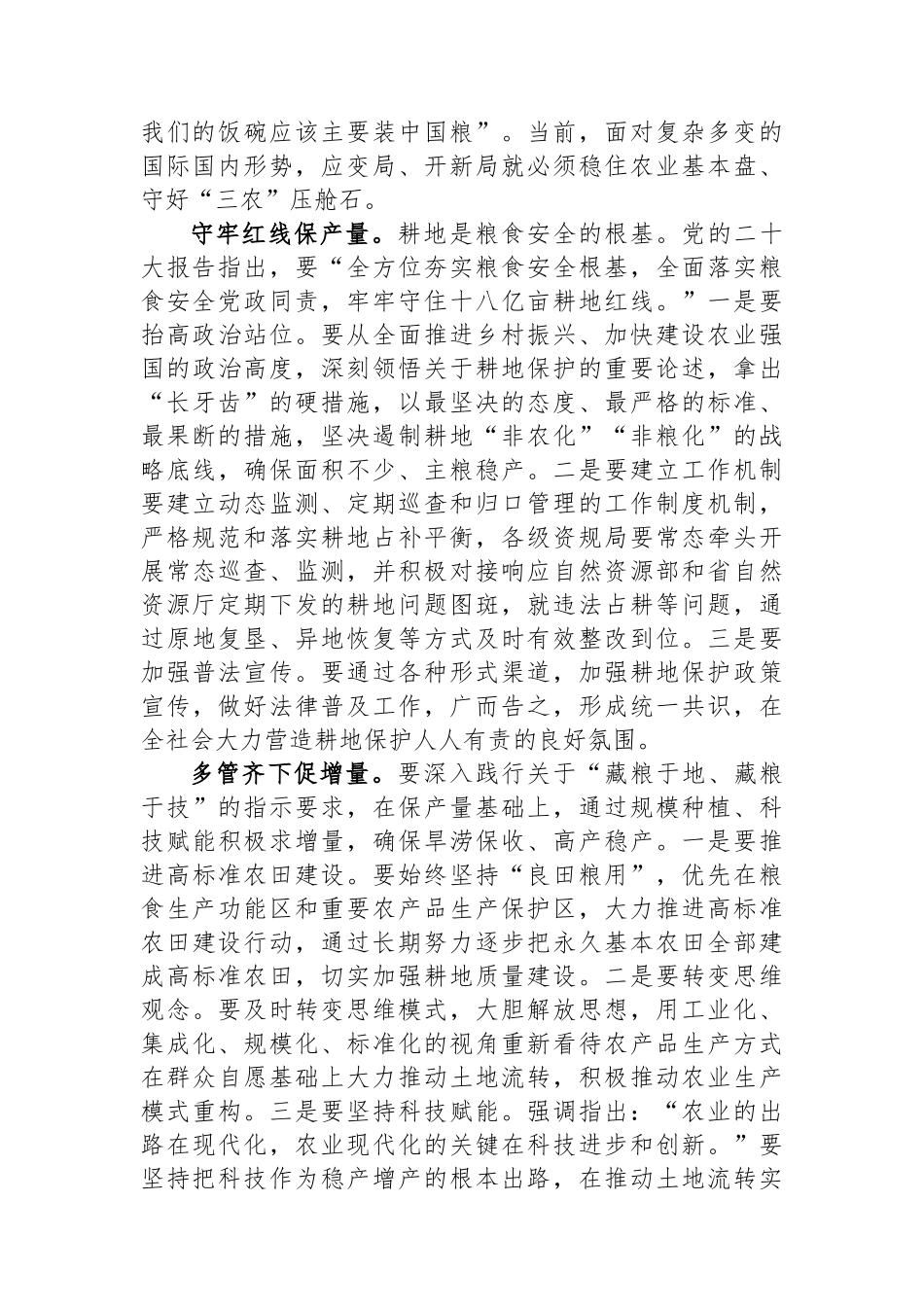 我们的饭碗应该主要装中国粮”。当前，面对复杂多变的国际国内形势，应变局、开新局就必须稳住农业基本盘、守好“三农”压舱石。

守牢红线保产量。耕地是粮食安全的根基。党的二十大报告指出，要“全方位夯实粮食安全根基，全面落实粮食安全党政同责，牢牢守住十八亿亩耕地红线。”一是要抬高政治站位。要从全面推进乡村振兴、加快建设农业强国的政治高度，深刻领悟关于耕地保护的重要论述，拿出“长牙齿”的硬措施，以最坚决的态度、最严格的标准、最果断的措施，坚决遏制耕地“非农化”“非粮化”的战略底线，确保面积不少、主粮稳产。二是要建立工作机制要建立动态监测、定期巡查和归口管理的工作制度机制，严格规范和落实耕地占补平衡，各级资规局要常态牵头开展常态巡查、监测，并积极对接响应自然资源部和省自然资源厅定期下发的耕地问题图斑，就违法占耕等问题，通过原地复垦、异地恢复等方式及时有效整改到位。三是要加强普法宣传。要通过各种形式渠道，加强耕地保护政策宣传，做好法律普及工作，广而告之，形成统一共识，在全社会大力营造耕地保护人人有责的良好氛围。

多管齐下促增量。要深入践行关于“藏粮于地、藏粮于技”的指示要求，在保产量基础上，通过规模种植、科技赋能积极求增量，确保旱涝保收、高产稳产。一是要推进高标准农田建设。要始终坚持“良田粮用”，优先在粮食生产功能区和重要农产品生产保护区，大力推进高标准农田建设行动，通过长期努力逐步把永久基本农田全部建成高标准农田，切实加强耕地质量建设。二是要转变思维观念。要及时转变思维模式，大胆解放思想，用工业化、集成化、规模化、标准化的视角重新看待农产品生产方式在群众自愿基础上大力推动土地流转，积极推动农业生产模式重构。三是要坚持科技赋能。强调指出：“农业的出路在现代化，农业现代化的关键在科技进步和创新。”要坚持把科技作为稳产增产的根本出路，在推动土地流转实